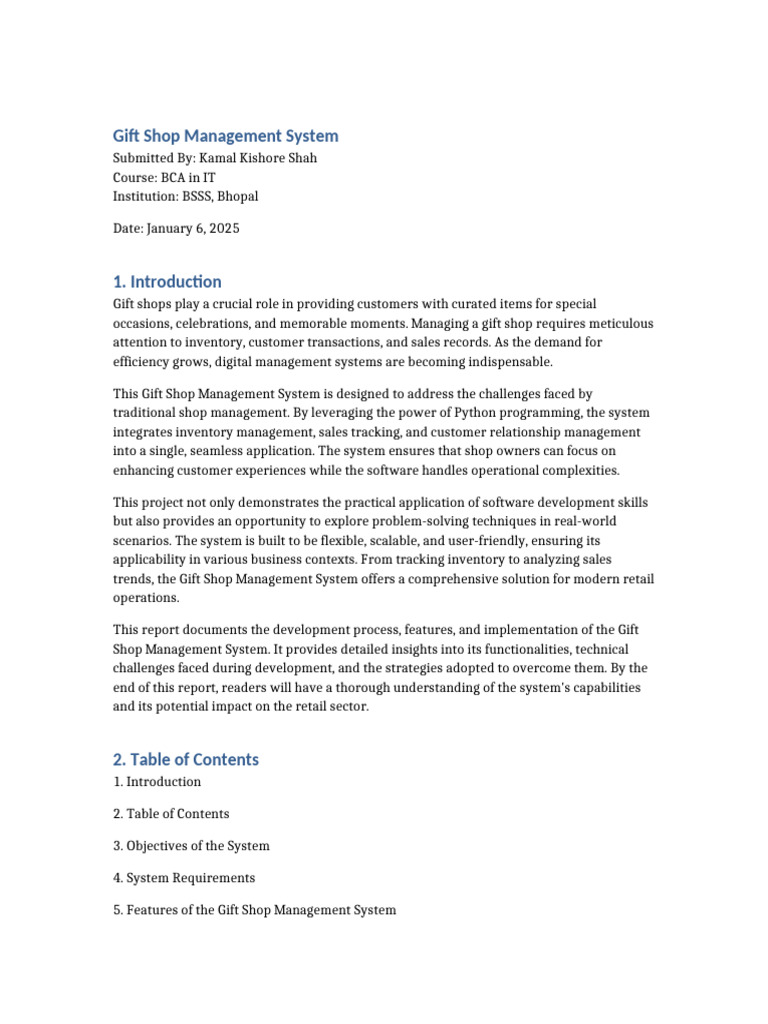 Gift Shop Management System
Submitted By: Kamal Kishore Shah
Course: BCA in IT
Institution: BSSS, Bhopal

Date: January 6, 2025

1. Introduction
Gift shops play a crucial role in providing customers with curated items for special occasions, celebrations, and memorable moments. Managing a gift shop requires meticulous attention to inventory, customer transactions, and sales records. As the demand for efficiency grows, digital management systems are becoming indispensable.

This Gift Shop Management System is designed to address the challenges faced by traditional shop management. By leveraging the power of Python programming, the system integrates inventory management, sales tracking, and customer relationship management into a single, seamless application. The system ensures that shop owners can focus on enhancing customer experiences while the software handles operational complexities.

This project not only demonstrates the practical application of software development skills but also provides an opportunity to explore problem-solving techniques in real-world scenarios. The system is built to be flexible, scalable, and user-friendly, ensuring its applicability in various business contexts. From tracking inventory to analyzing sales trends, the Gift Shop Management System offers a comprehensive solution for modern retail operations.

This report documents the development process, features, and implementation of the Gift Shop Management System. It provides detailed insights into its functionalities, technical challenges faced during development, and the strategies adopted to overcome them. By the end of this report, readers will have a thorough understanding of the system's capabilities and its potential impact on the retail sector.

2. Table of Contents
1. Introduction

2. Table of Contents

3. Objectives of the System

4. System Requirements

5. Features of the Gift Shop Management System